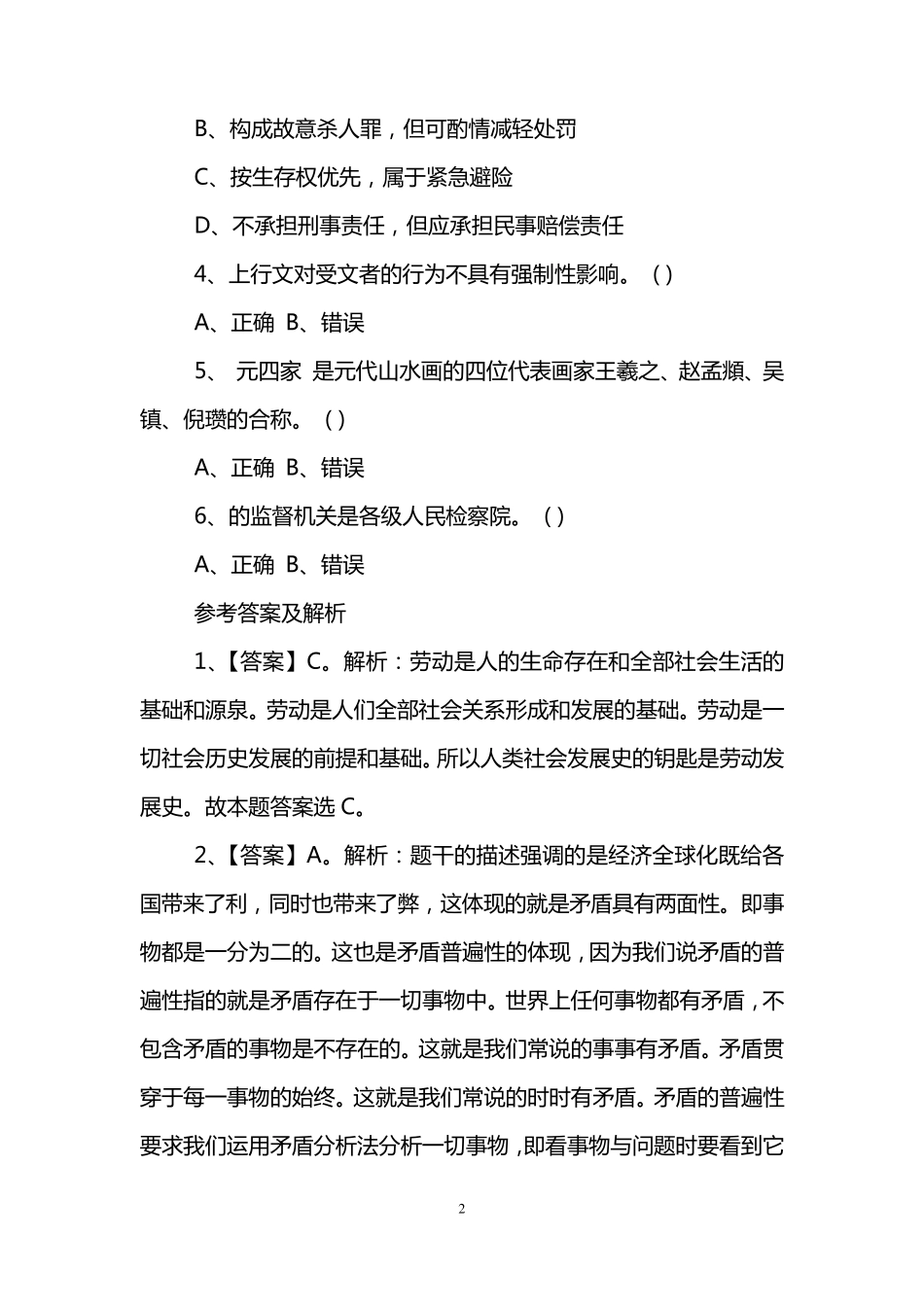 B、构成故意杀人罪，但可酌情减轻处罚

C、按生存权优先，属于紧急避险

D、不承担刑事责任，但应承担民事赔偿责任

4、上行文对受文者的行为不具有强制性影响。（）

A、正确 B、错误

5、 元四家 是元代山水画的四位代表画家王羲之、赵孟頫、吴镇、倪瓒的合称。（）

A、正确 B、错误

6、的监督机关是各级人民检察院。（）

A、正确 B、错误

参考答案及解析

1、【答案】C。解析：劳动是人的生命存在和全部社会生活的基础和源泉。劳动是人们全部社会关系形成和发展的基础。劳动是一切社会历史发展的前提和基础。所以人类社会发展史的钥匙是劳动发展史。故本题答案选 C。

2、【答案】A。解析：题干的描述强调的是经济全球化既给各国带来了利，同时也带来了弊，这体现的就是矛盾具有两面性。即事物都是一分为二的。这也是矛盾普遍性的体现，因为我们说矛盾的普遍性指的就是矛盾存在于一切事物中。世界上任何事物都有矛盾，不包含矛盾的事物是不存在的。这就是我们常说的事事有矛盾。矛盾贯穿于每一事物的始终。这就是我们常说的时时有矛盾。矛盾的普遍性要求我们运用矛盾分析法分析一切事物，即看事物与问题时要看到它

2